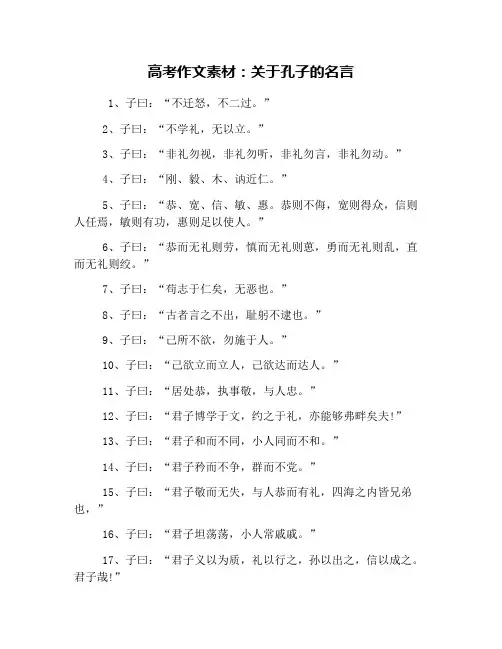 高考作文素材：关于孔子的名言

1、子曰：“不迁怒，不二过。”

2、子曰：“不学礼，无以立。”

3、子曰：“非礼勿视，非礼勿听，非礼勿言，非礼勿动。”

4、子曰：“刚、毅、木、讷近仁。”

5、子曰：“恭、宽、信、敏、惠。恭则不侮，宽则得众，信则人任焉，敏则有功，惠则足以使人。”

6、子曰：“恭而无礼则劳，慎而无礼则葸，勇而无礼则乱，直而无礼则绞。”

7、子曰：“苟志于仁矣，无恶也。”

8、子曰：“古者言之不出，耻躬不逮也。”

9、子曰：“己所不欲，勿施于人。”

10、子曰：“己欲立而立人，己欲达而达人。”

11、子曰：“居处恭，执事敬，与人忠。”

12、子曰：“君子博学于文，约之于礼，亦能够弗畔矣夫!”

13、子曰：“君子和而不同，小人同而不和。”

14、子曰：“君子矜而不争，群而不党。”

15、子曰：“君子敬而无失，与人恭而有礼，四海之内皆兄弟也，”

16、子曰：“君子坦荡荡，小人常戚戚。”

17、子曰：“君子义以为质，礼以行之，孙以出之，信以成之。君子哉!”